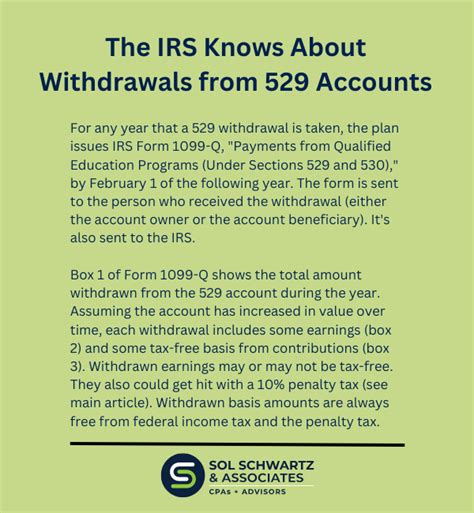 The IRS Knows About Withdrawals from 529 Accounts

For any year that a 529 withdrawal is taken, the plan issues IRS Form 1099-Q, "Payments from Qualified Education Programs (Under Sections 529 and 530)," by February 1 of the following year. The form is sent to the person who received the withdrawal (either the account owner or the account beneficiary). It's also sent to the IRS.

Box 1 of Form 1099-Q shows the total amount withdrawn from the 529 account during the year. Assuming the account has increased in value over time, each withdrawal includes some earnings (box 2) and some tax-free basis from contributions (box 3). Withdrawn earnings may or may not be tax-free. They also could get hit with a 10% penalty tax (see main article). Withdrawn basis amounts are always free from federal income tax and the penalty tax.

SOL SCHWARTZ & ASSOCIATES
CPAs • ADVISORS